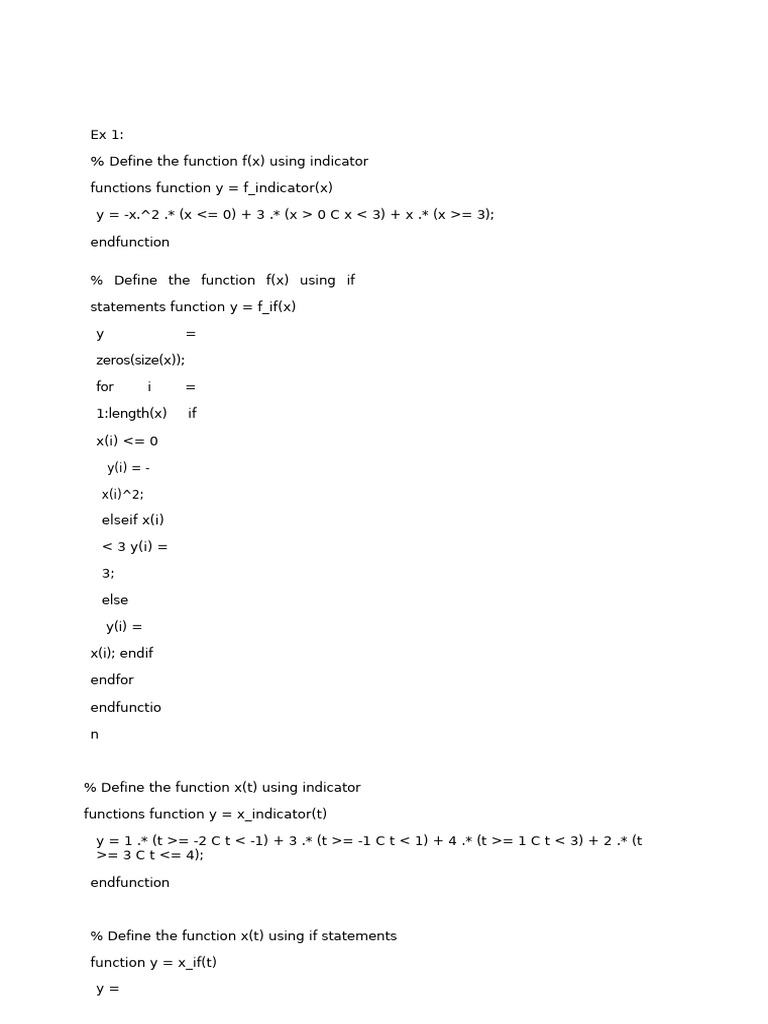 Ex 1:

% Define the function f(x) using indicator

functions function y = f_indicator(x)

y = -x.^2 .* (x <= 0) + 3 .* (x > 0 C x < 3) + x .* (x >= 3);

endfunction

% Define the function f(x) using if

statements function y = f_if(x)

y =

zeros(size(x));

for i =

1:length(x) if

x(i) <= 0

y(i) = -

x(i)^2;

elseif x(i)

< 3 y(i) =

3;

else

y(i) =

x(i); endif

endfor

endfunctio

n

% Define the function x(t) using indicator

functions function y = x_indicator(t)

y = 1 .* (t >= -2 C t < -1) + 3 .* (t >= -1 C t < 1) + 4 .* (t >= 1 C t < 3) + 2 .* (t >= 3 C t <= 4);

endfunction

% Define the function x(t) using if statements

function y = x_if(t)

y =